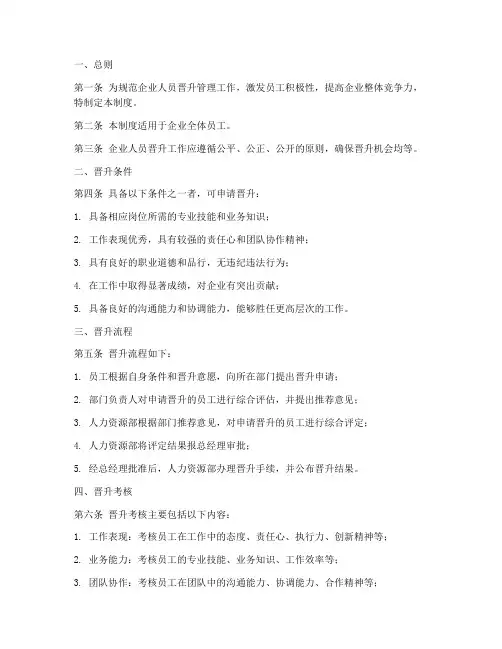 一、总则

第一条 为规范企业人员晋升管理工作，激发员工积极性，提高企业整体竞争力，特制定本制度。

第二条 本制度适用于企业全体员工。

第三条 企业人员晋升工作应遵循公平、公正、公开的原则，确保晋升机会均等。

二、晋升条件

第四条 具备以下条件之一者，可申请晋升：

1. 具备相应岗位所需的专业技能和业务知识；

2. 工作表现优秀，具有较强的责任心和团队协作精神；

3. 具有良好的职业道德和品行，无违纪违法行为；

4. 在工作中取得显著成绩，对企业有突出贡献；

5. 具备良好的沟通能力和协调能力，能够胜任更高层次的工作。

三、晋升流程

第五条 晋升流程如下：

1. 员工根据自身条件和晋升意愿，向所在部门提出晋升申请；

2. 部门负责人对申请晋升的员工进行综合评估，并提出推荐意见；

3. 人力资源部根据部门推荐意见，对申请晋升的员工进行综合评定；

4. 人力资源部将评定结果报总经理审批；

5. 经总经理批准后，人力资源部办理晋升手续，并公布晋升结果。

四、晋升考核

第六条 晋升考核主要包括以下内容：

1. 工作表现：考核员工在工作中的态度、责任心、执行力、创新精神等；

2. 业务能力：考核员工的专业技能、业务知识、工作效率等；

3. 团队协作：考核员工在团队中的沟通能力、协调能力、合作精神等；